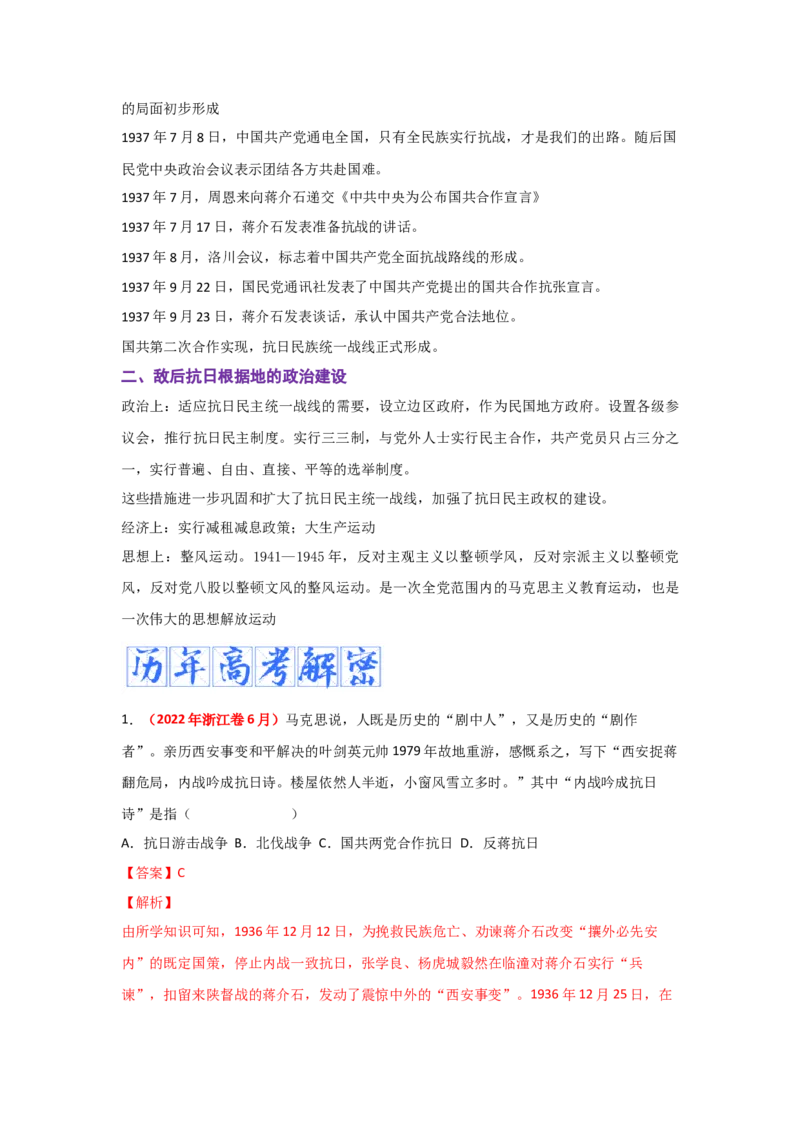 的局面初步形成

1937 年 7 月 8 日，中国共产党通电全国，只有全民族实行抗战，才是我们的出路。随后国民党中央政治会议表示团结各方共赴国难。

1937 年 7 月，周恩来向蒋介石递交《中共中央为公布国共合作宣言》

1937 年 7 月 17 日，蒋介石发表准备抗战的讲话。

1937 年 8 月，洛川会议，标志着中国共产党全面抗战路线的形成。

1937 年 9 月 22 日，国民党通讯社发表了中国共产党提出的国共合作抗张宣言。

1937 年 9 月 23 日，蒋介石发表谈话，承认中国共产党合法地位。

国共第二次合作实现，抗日民族统一战线正式形成。

二、敌后抗日根据地的政治建设

政治上：适应抗日民主统一战线的需要，设立边区政府，作为民国地方政府。设置各级参议会，推行抗日民主制度。实行三三制，与党外人士实行民主合作，共产党员只占三分之一，实行普遍、自由、直接、平等的选举制度。

这些措施进一步巩固和扩大了抗日民主统一战线，加强了抗日民主政权的建设。

经济上：实行减租减息政策；大生产运动

思想上：整风运动。1941—1945 年，反对主观主义以整顿学风，反对宗派主义以整顿党风，反对党八股以整顿文风的整风运动。是一次全党范围内的马克思主义教育运动，也是一次伟大的思想解放运动

历年高考解密

1. （2022 年浙江卷 6 月）马克思说，人既是历史的“剧中人”，又是历史的“剧作者”。亲历西安事变和平解决的叶剑英元帅 1979 年故地重游，感慨系之，写下“西安捉蒋翻危局，内战吟成抗日诗。楼屋依然人半逝，小窗风雪立多时。”其中“内战吟成抗日诗”是指（　　　　）

A. 抗日游击战争 B. 北伐战争 C. 国共两党合作抗日 D. 反蒋抗日

【答案】C

【解析】

由所学知识可知，1936 年 12 月 12 日，为挽救民族危亡、劝谏蒋介石改变“攘外必先安内”的既定国策，停止内战一致抗日，张学良、杨虎城毅然在临潼对蒋介石实行“兵谏”，扣留来陕督战的蒋介石，发动了震惊中外的“西安事变”。1936 年 12 月 25 日，在